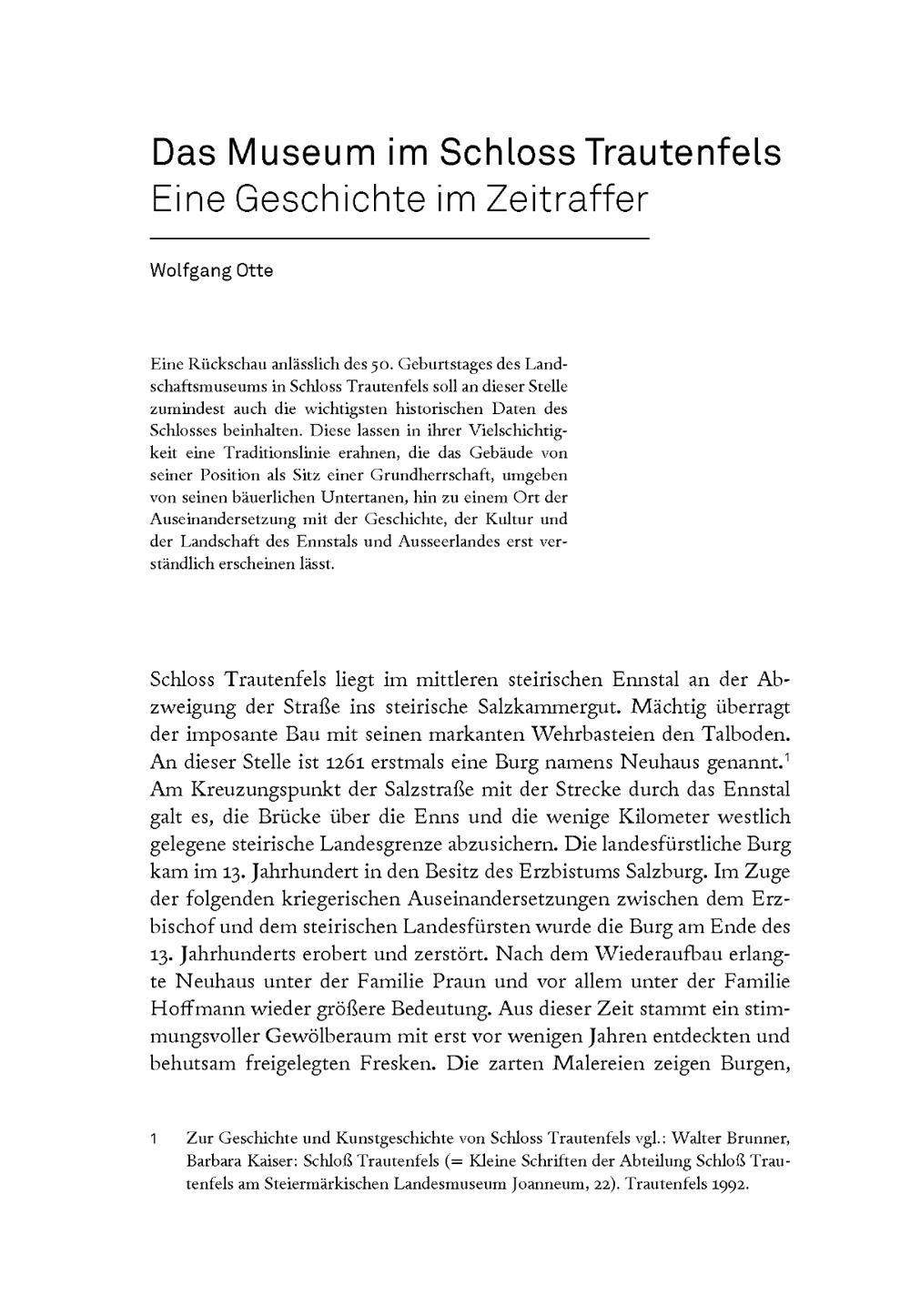 Das Museum im Schloss Trautenfels
Eine Geschichte im Zeitraffer

Wolfgang Otte

Eine Rückschau anlässlich des 50. Geburtstages des Landschaftsmuseums in Schloss Trautenfels soll an dieser Stelle zumindest auch die wichtigsten historischen Daten des Schlosses beinhalten. Diese lassen in ihrer Vielschichtigkeit eine Traditionslinie erahnen, die das Gebäude von seiner Position als Sitz einer Grundherrschaft, umgeben von seinen bäuerlichen Untertanen, hin zu einem Ort der Auseinandersetzung mit der Geschichte, der Kultur und der Landschaft des Ennstals und Ausseerlandes erst verständlich erscheinen lässt.

Schloss Trautenfels liegt im mittleren steirischen Ennstal an der Abzweigung der Straße ins steirische Salzkammergut. Mächtig überragt der imposante Bau mit seinen markanten Wehrbasteien den Talboden. An dieser Stelle ist 1261 erstmals eine Burg namens Neuhaus genannt.$^1$ Am Kreuzungspunkt der Salzstraße mit der Strecke durch das Ennstal galt es, die Brücke über die Enns und die wenige Kilometer westlich gelegene steirische Landesgrenze abzusichern. Die landesfürstliche Burg kam im 13. Jahrhundert in den Besitz des Erzbistums Salzburg. Im Zuge der folgenden kriegerischen Auseinandersetzungen zwischen dem Erzbischof und dem steirischen Landesfürsten wurde die Burg am Ende des 13. Jahrhunderts erobert und zerstört. Nach dem Wiederaufbau erlangte Neuhaus unter der Familie Praun und vor allem unter der Familie Hoffmann wieder größere Bedeutung. Aus dieser Zeit stammt ein stimmungsvoller Gewölberaum mit erst vor wenigen Jahren entdeckten und behutsam freigelegten Fresken. Die zarten Malereien zeigen Burgen,

1 Zur Geschichte und Kunstgeschichte von Schloss Trautenfels vgl.: Walter Brunner, Barbara Kaiser: Schloß Trautenfels (= Kleine Schriften der Abteilung Schloß Trautenfels am Steiermärkischen Landesmuseum Joanneum, 22). Trautenfels 1992.